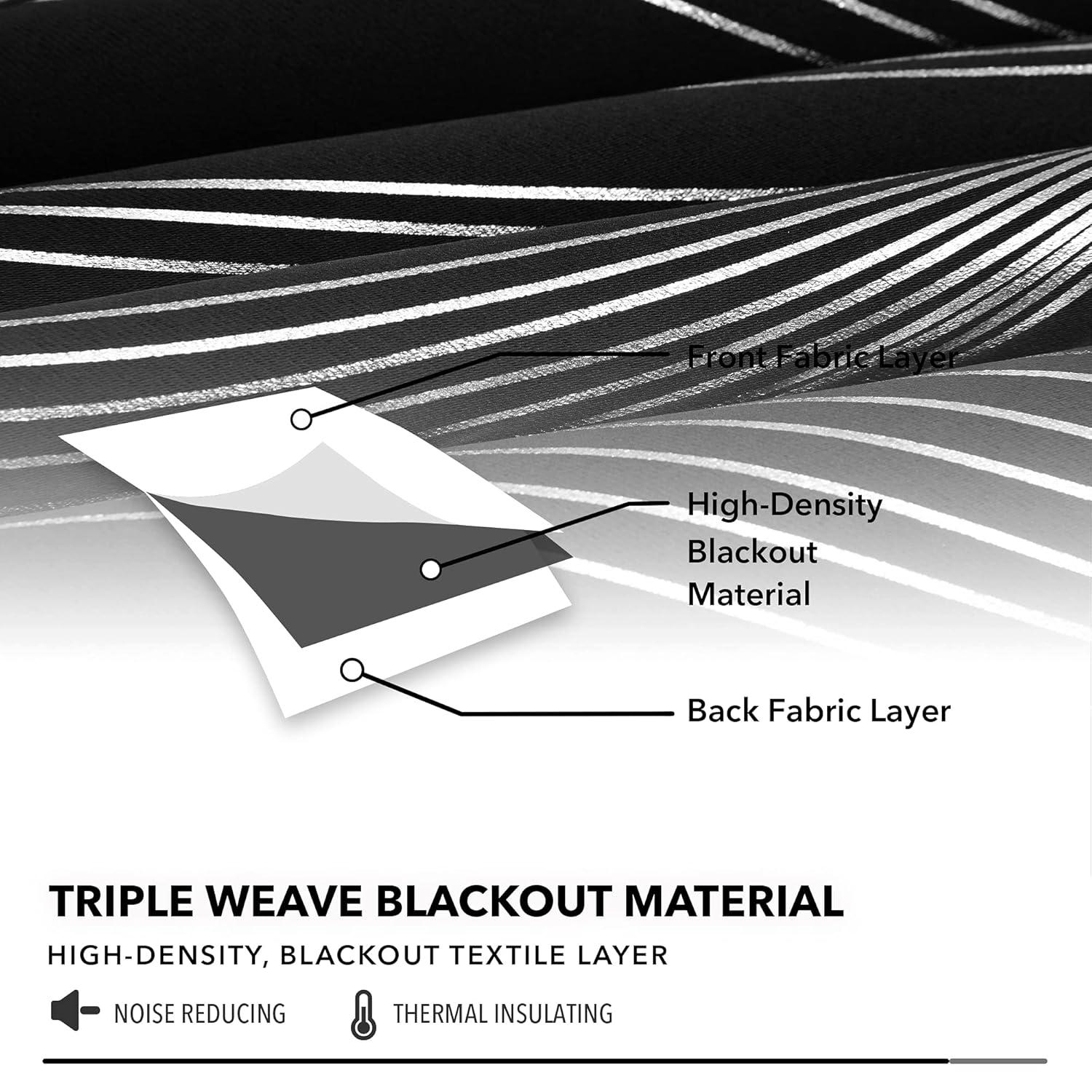 Front Fabric Layer

High-Density Blackout Material

Back Fabric Layer

TRIPLE WEAVE BLACKOUT MATERIAL

HIGH-DENSITY, BLACKOUT TEXTILE LAYER

NOISE REDUCING

THERMAL INSULATING